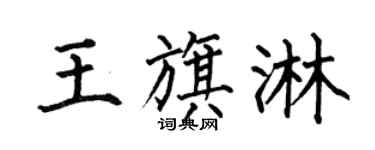 王旗淋

词典网